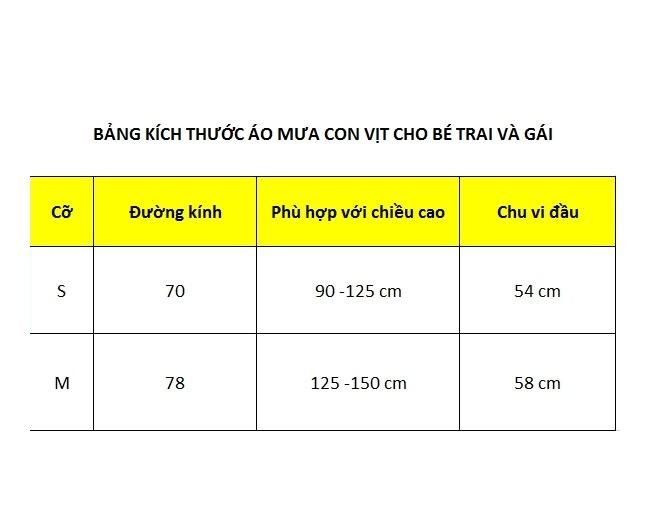 BẢNG KÍCH THƯỚC ÁO MƯA CON VỊT CHO BÉ TRAI VÀ GÁI

| Cỡ | Đường kính | Phù hợp với chiều cao | Chu vi đầu |
|---|---|---|---|
| S | 70 | 90 -125 cm | 54 cm |
| M | 78 | 125 -150 cm | 58 cm |